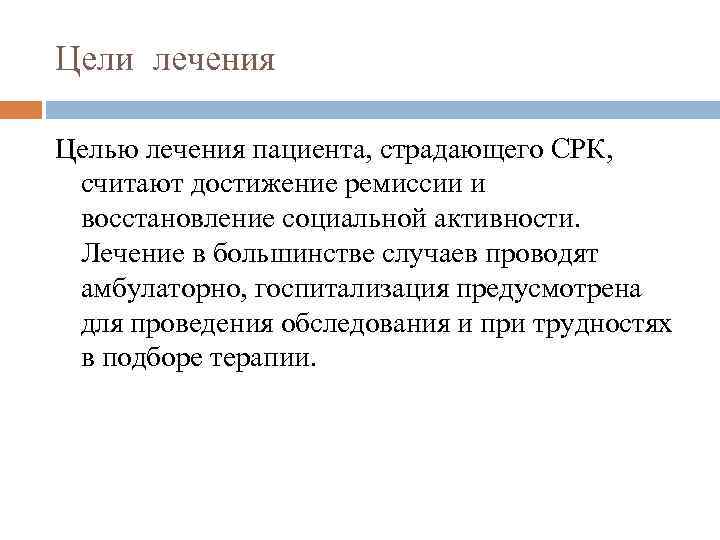 Цели лечения

Целью лечения пациента, страдающего СРК, считают достижение ремиссии и восстановление социальной активности. Лечение в большинстве случаев проводят амбулаторно, госпитализация предусмотрена для проведения обследования и при трудностях в подборе терапии.